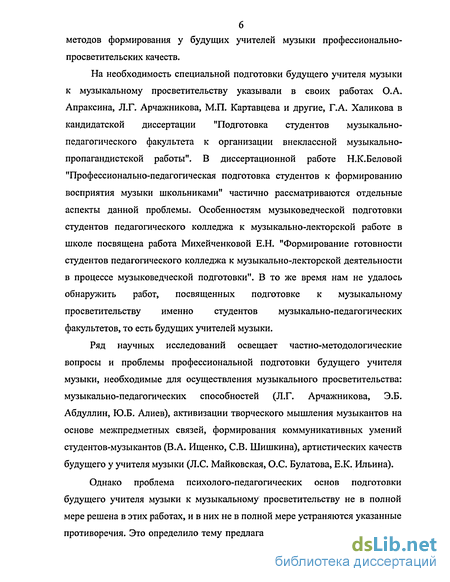 6

методов формирования у будущих учителей музыки профессионально-просветительских качеств.

На необходимость специальной подготовки будущего учителя музыки к музыкальному просветительству указывали в своих работах О.А. Апраксина, Л.Г. Арчажникова, М.П. Картавцева и другие, Г.А. Халикова в кандидатской диссертации "Подготовка студентов музыкально-педагогического факультета к организации внеклассной музыкально-пропагандистской работы". В диссертационной работе Н.К.Беловой "Профессионально-педагогическая подготовка студентов к формированию восприятия музыки школьниками" частично рассматриваются отдельные аспекты данной проблемы. Особенностям музыковедческой подготовки студентов педагогического колледжа к музыкально-лекторской работе в школе посвящена работа Михейченковой Е.Н. "Формирование готовности студентов педагогического колледжа к музыкально-лекторской деятельности в процессе музыковедческой подготовки". В то же время нам не удалось обнаружить работ, посвященных подготовке к музыкальному просветительству именно студентов музыкально-педагогических факультетов, то есть будущих учителей музыки.

Ряд научных исследований освещает частно-методологические вопросы и проблемы профессиональной подготовки будущего учителя музыки, необходимые для осуществления музыкального просветительства: музыкально-педагогических способностей (Л.Г. Арчажникова, Э.Б. Абдуллин, Ю.Б. Алиев), активизации творческого мышления музыкантов на основе межпредметных связей, формирования коммуникативных умений студентов-музыкантов (В.А. Ищенко, С.В. Шишкина), артистических качеств будущего у учителя музыки (Л.С. Майковская, О.С. Булатова, Е.К. Ильина).

Однако проблема психолого-педагогических основ подготовки будущего учителя музыки к музыкальному просветительству не в полной мере решена в этих работах, и в них не в полной мере устраняются указанные противоречия. Это определило тему предлага

dsLib.net
библиотека диссертаций